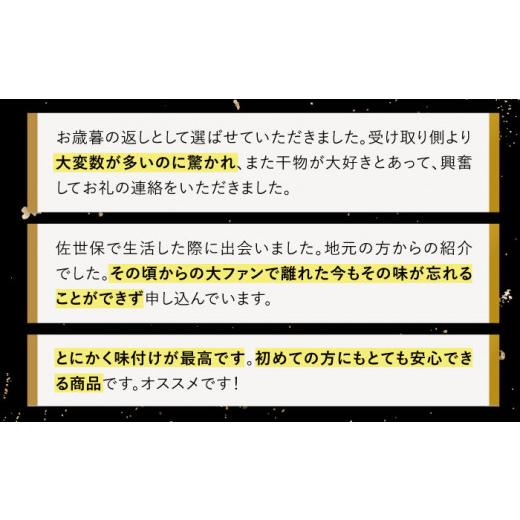 お歳暮の返しとして選ばせていただきました。受け取り側より大変数が多いのに驚かれ、また干物が大好きとあって、興奮してお礼の連絡をいただきました。

佐世保で生活した際に出会いました。地元の方からの紹介でした。その頃からの大ファンで離れた今もその味が忘れることができず申し込んでいます。

とにかく味付けが最高です。初めての方にもとても安心できる商品です。オススメです！